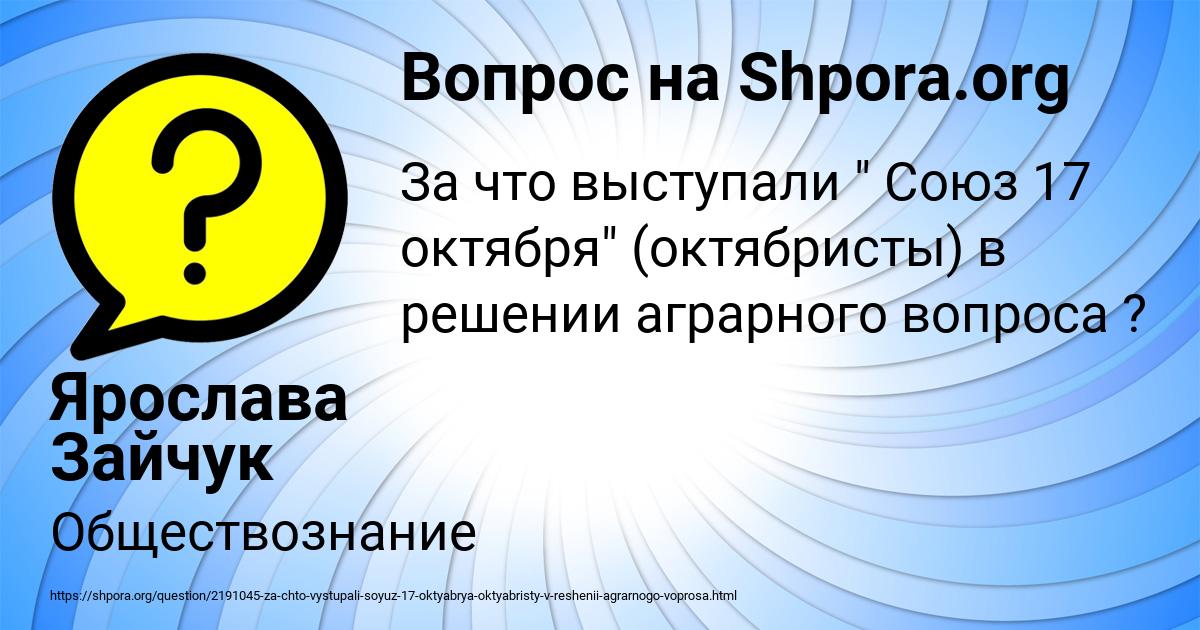 Вопрос на Shpora.org

За что выступали " Союз 17 октября" (октябристы) в решении аграрного вопроса ?

Ярослава Зайчук

Обществознание

https://shpora.org/question/2191045-za-chto-vystupali-soyuz-17-oktyabrya-oktyabristy-v-reshenii-agrarnogo-voprosa.html